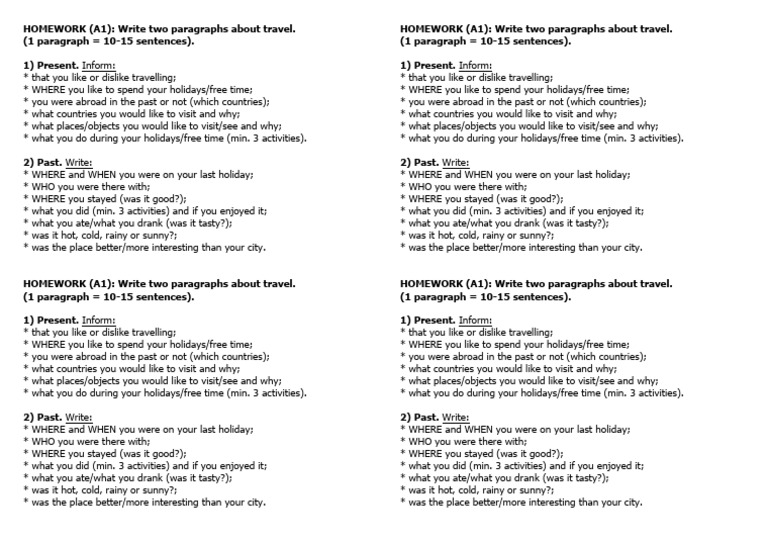 HOMEWORK (A1): Write two paragraphs about travel.
(1 paragraph = 10-15 sentences).

1) Present. Inform:
* that you like or dislike travelling;
* WHERE you like to spend your holidays/free time;
* you were abroad in the past or not (which countries);
* what countries you would like to visit and why;
* what places/objects you would like to visit/see and why;
* what you do during your holidays/free time (min. 3 activities).

2) Past. Write:
* WHERE and WHEN you were on your last holiday;
* WHO you were there with;
* WHERE you stayed (was it good?);
* what you did (min. 3 activities) and if you enjoyed it;
* what you ate/what you drank (was it tasty?);
* was it hot, cold, rainy or sunny?;
* was the place better/more interesting than your city.

HOMEWORK (A1): Write two paragraphs about travel.
(1 paragraph = 10-15 sentences).

1) Present. Inform:
* that you like or dislike travelling;
* WHERE you like to spend your holidays/free time;
* you were abroad in the past or not (which countries);
* what countries you would like to visit and why;
* what places/objects you would like to visit/see and why;
* what you do during your holidays/free time (min. 3 activities).

2) Past. Write:
* WHERE and WHEN you were on your last holiday;
* WHO you were there with;
* WHERE you stayed (was it good?);
* what you did (min. 3 activities) and if you enjoyed it;
* what you ate/what you drank (was it tasty?);
* was it hot, cold, rainy or sunny?;
* was the place better/more interesting than your city.

HOMEWORK (A1): Write two paragraphs about travel.
(1 paragraph = 10-15 sentences).

1) Present. Inform:
* that you like or dislike travelling;
* WHERE you like to spend your holidays/free time;
* you were abroad in the past or not (which countries);
* what countries you would like to visit and why;
* what places/objects you would like to visit/see and why;
* what you do during your holidays/free time (min. 3 activities).

2) Past. Write:
* WHERE and WHEN you were on your last holiday;
* WHO you were there with;
* WHERE you stayed (was it good?);
* what you did (min. 3 activities) and if you enjoyed it;
* what you ate/what you drank (was it tasty?);
* was it hot, cold, rainy or sunny?;
* was the place better/more interesting than your city.

HOMEWORK (A1): Write two paragraphs about travel.
(1 paragraph = 10-15 sentences).

1) Present. Inform:
* that you like or dislike travelling;
* WHERE you like to spend your holidays/free time;
* you were abroad in the past or not (which countries);
* what countries you would like to visit and why;
* what places/objects you would like to visit/see and why;
* what you do during your holidays/free time (min. 3 activities).

2) Past. Write:
* WHERE and WHEN you were on your last holiday;
* WHO you were there with;
* WHERE you stayed (was it good?);
* what you did (min. 3 activities) and if you enjoyed it;
* what you ate/what you drank (was it tasty?);
* was it hot, cold, rainy or sunny?;
* was the place better/more interesting than your city.